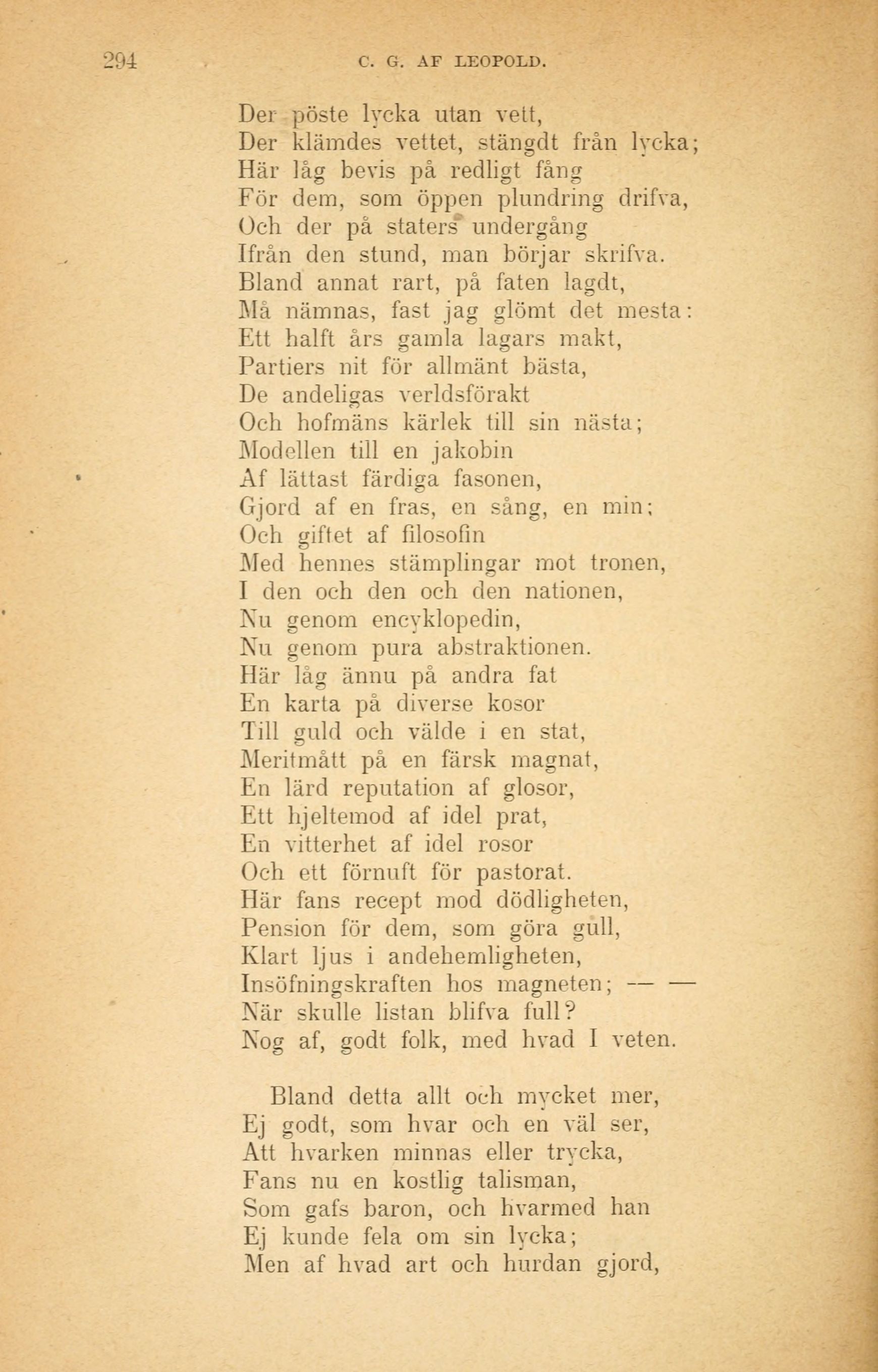 294 C. G. AF LEOPOLD.

Der pöste lycka utan vett,
Der klämdes vettet, stängdt från lycka;
Här låg bevis på redligt fång
För dem, som öppen plundring drifva,
Och der på staters undergång
Ifrån den stund, man börjar skrifva.
Bland annat rart, på faten lagdt,
Må nämnas, fast jag glömt det mesta:
Ett halft års gamla lagars makt,
Partiers nit för allmänt bästa,
De andeligas verldsförakt
Och hofmäns kärlek till sin nästa;
Modellen till en jakobin
Af lättast färdiga fasonen,
Gjord af en fras, en sång, en min;
Och giftet af filosofin
Med hennes stämplingar mot tronen,
I den och den och den nationen,
Nu genom encyklopedin,
Nu genom pura abstraktionen.
Här låg ännu på andra fat
En karta på diverse kosor
Till guld och välde i en stat,
Meritmått på en färsk magnat,
En lärd reputation af glosor,
Ett hjeltemod af idel prat,
En vitterhet af idel rosor
Och ett förnuft för pastorat.
Här fans recept mod dödligheten,
Pension för dem, som göra gull,
Klart ljus i andehemligheten,
Insöfningskraften hos magneten; — —
När skulle listan blifva full?
Nog af, godt folk, med hvad I veten.

Bland detta allt och mycket mer,
Ej godt, som hvar och en väl ser,
Att hvarken minnas eller trycka,
Fans nu en kostlig talisman,
Som gafs baron, och hvarmed han
Ej kunde fela om sin lycka;
Men af hvad art och hurdan gjord,